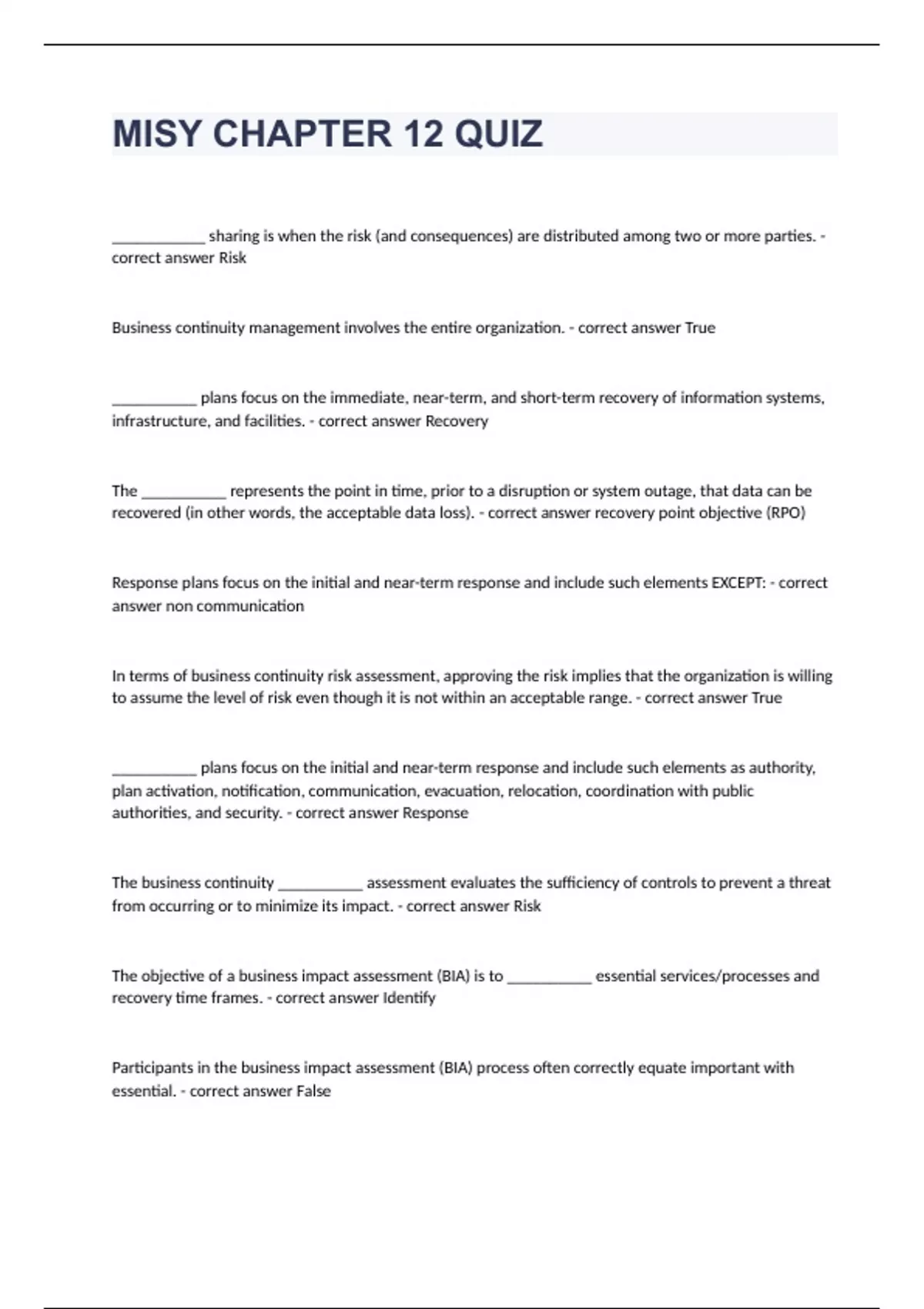 MISY CHAPTER 12 QUIZ

____________ sharing is when the risk (and consequences) are distributed among two or more parties. - correct answer Risk

Business continuity management involves the entire organization. - correct answer True

___________ plans focus on the immediate, near-term, and short-term recovery of information systems, infrastructure, and facilities. - correct answer Recovery

The ___________ represents the point in time, prior to a disruption or system outage, that data can be recovered (in other words, the acceptable data loss). - correct answer recovery point objective (RPO)

Response plans focus on the initial and near-term response and include such elements EXCEPT: - correct answer non communication

In terms of business continuity risk assessment, approving the risk implies that the organization is willing to assume the level of risk even though it is not within an acceptable range. - correct answer True

___________ plans focus on the initial and near-term response and include such elements as authority, plan activation, notification, communication, evacuation, relocation, coordination with public authorities, and security. - correct answer Response

The business continuity ___________ assessment evaluates the sufficiency of controls to prevent a threat from occurring or to minimize its impact. - correct answer Risk

The objective of a business impact assessment (BIA) is to ___________ essential services/processes and recovery time frames. - correct answer Identify

Participants in the business impact assessment (BIA) process often correctly equate important with essential. - correct answer False